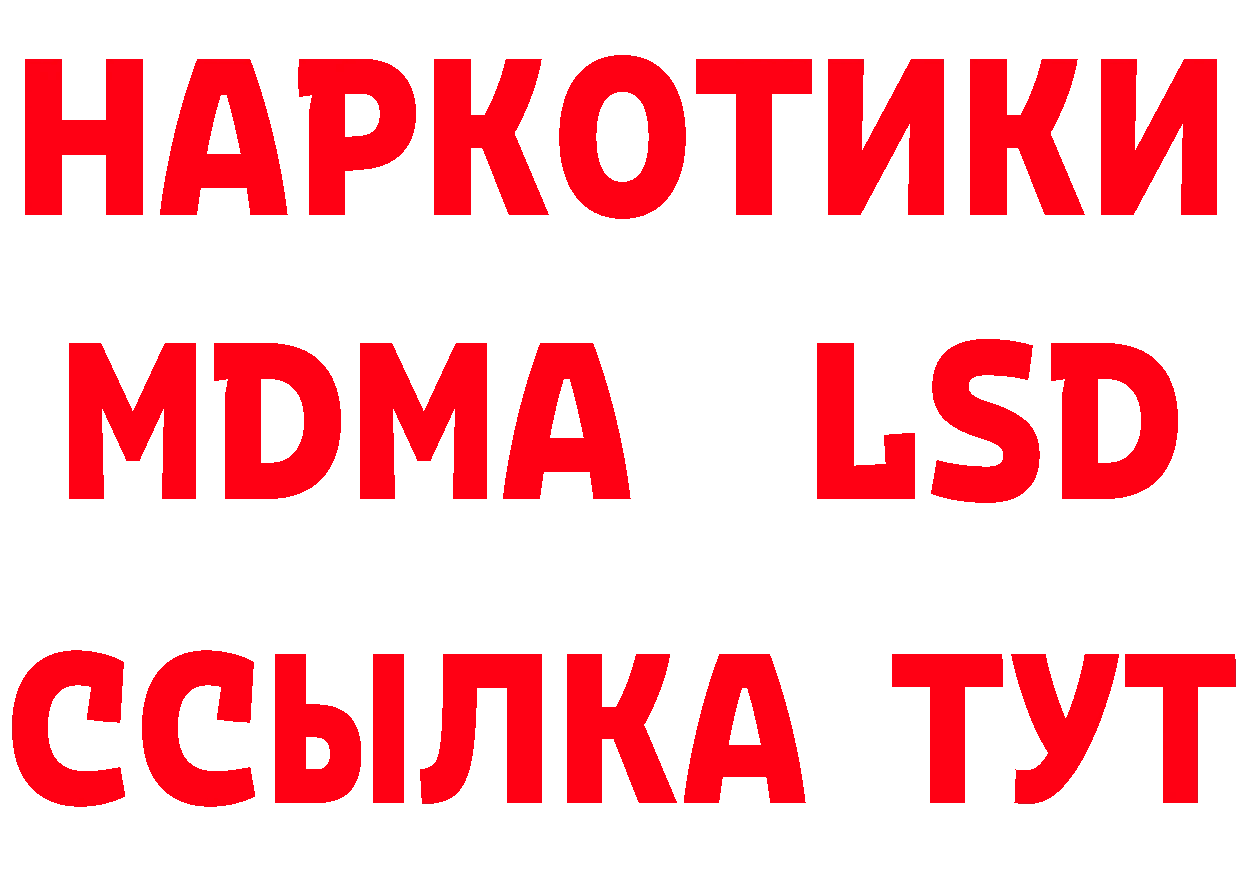 НАРКОТИКИ
MDMA LSD
ССЫЛКА ТУТ